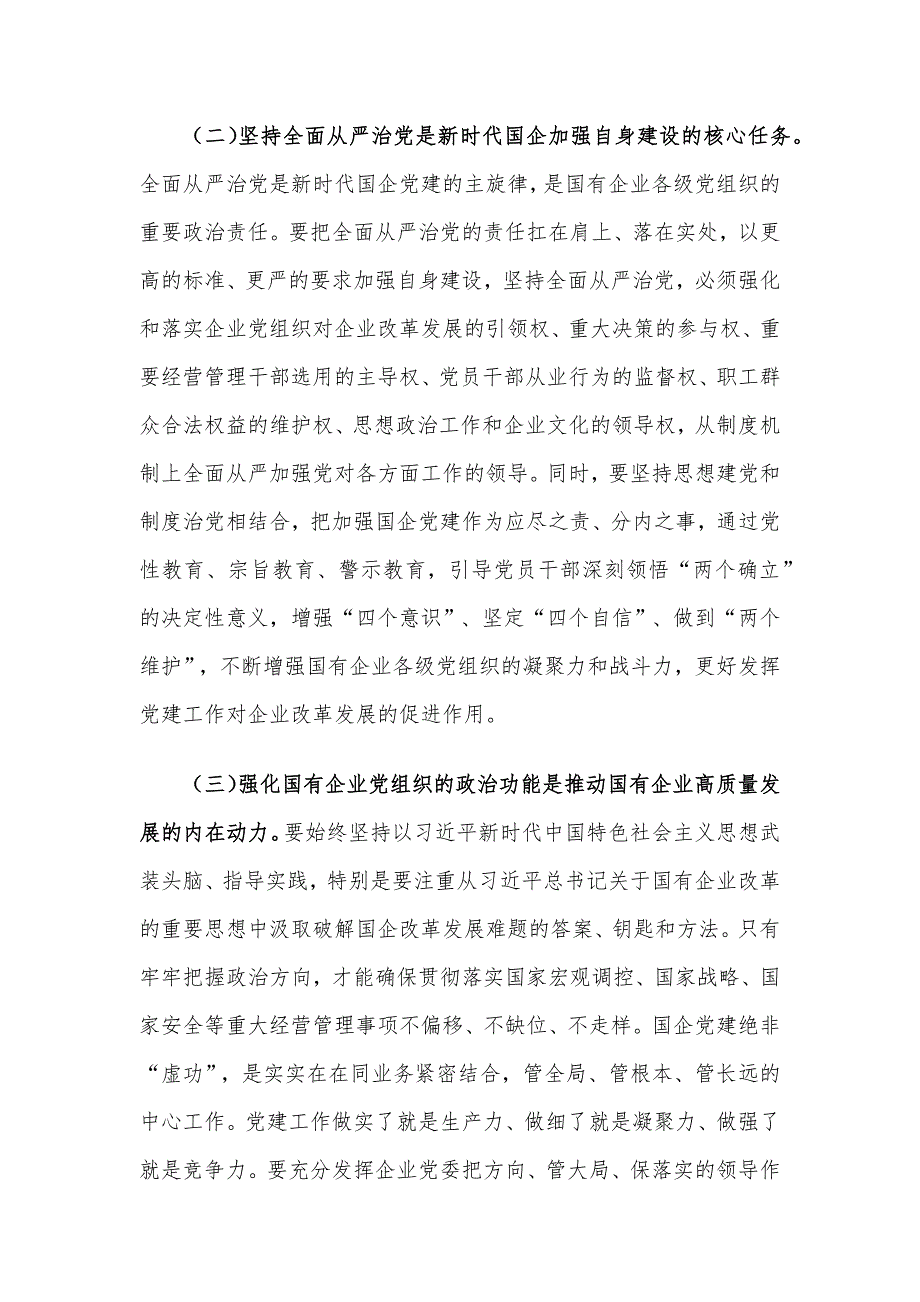 （二）坚持全面从严治党是新时代国企加强自身建设的核心任务。全面从严治党是新时代国企党建的主旋律，是国有企业各级党组织的重要政治责任。要把全面从严治党的责任扛在肩上、落在实处，以更高的标准、更严的要求加强自身建设，坚持全面从严治党，必须强化和落实企业党组织对企业改革发展的引领权、重大决策的参与权、重要经营管理干部选用的主导权、党员干部从业行为的监督权、职工群众合法权益的维护权、思想政治工作和企业文化的领导权，从制度机制上全面从严加强党对各方面工作的领导。同时，要坚持思想建党和制度治党相结合，把加强国企党建作为应尽之责、分内之事，通过党性教育、宗旨教育、警示教育，引导党员干部深刻领悟“两个确立”的决定性意义，增强“四个意识”、坚定“四个自信”、做到“两个维护”，不断增强国有企业各级党组织的凝聚力和战斗力，更好发挥党建工作对企业改革发展的促进作用。

（三）强化国有企业党组织的政治功能是推动国有企业高质量发展的内在动力。要始终坚持以习近平新时代中国特色社会主义思想武装头脑、指导实践，特别是要注重从习近平总书记关于国有企业改革的重要思想中汲取破解国企改革发展难题的答案、钥匙和方法。只有牢牢把握政治方向，才能确保贯彻落实国家宏观调控、国家战略、国家安全等重大经营管理事项不偏移、不缺位、不走样。国企党建绝非“虚功”，是实实在在同业务紧密结合，管全局、管根本、管长远的中心工作。党建工作做实了就是生产力、做细了就是凝聚力、做强了就是竞争力。要充分发挥企业党委把方向、管大局、保落实的领导作